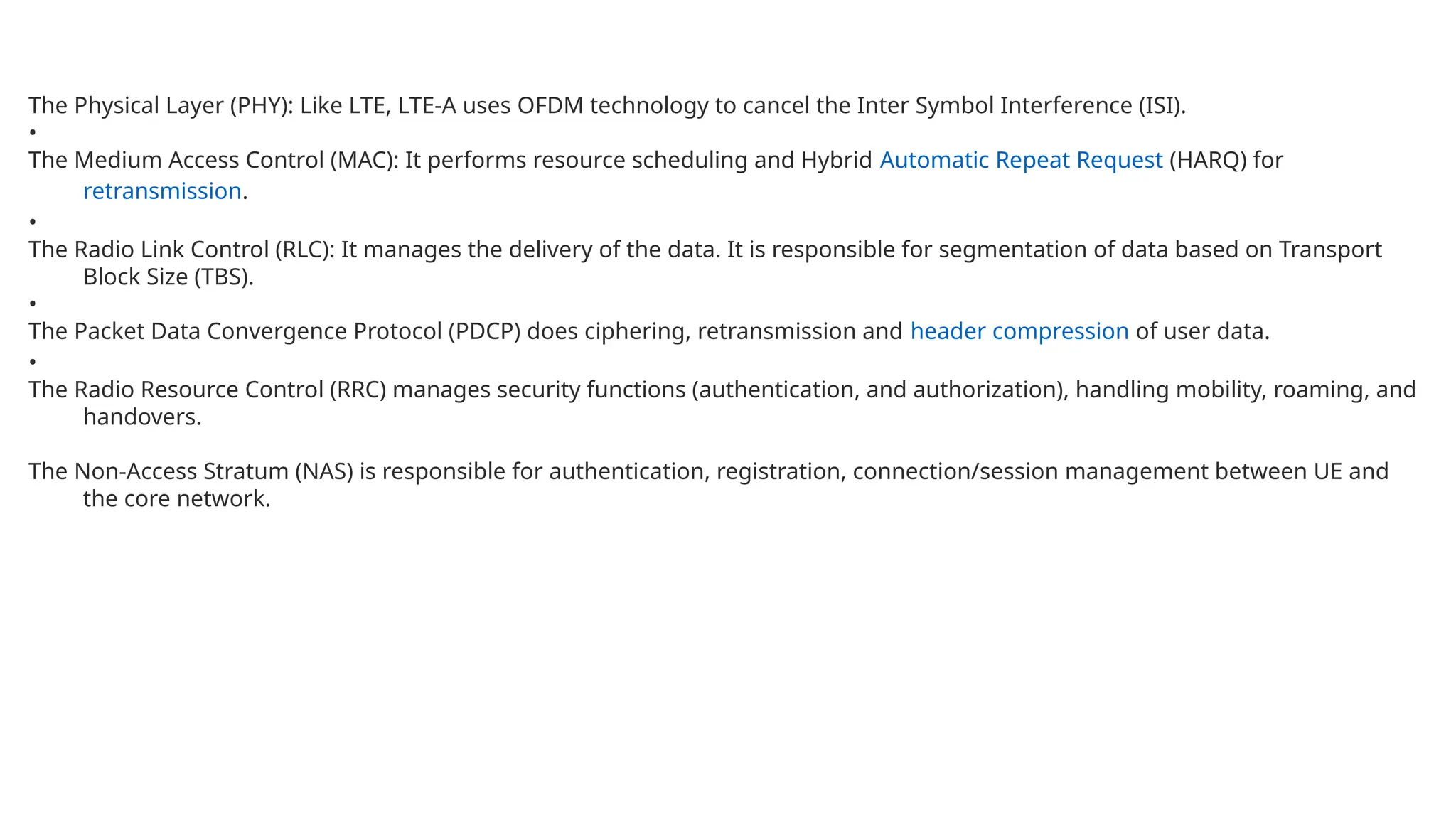 The Physical Layer (PHY): Like LTE, LTE-A uses OFDM technology to cancel the Inter Symbol Interference (ISI).

•

The Medium Access Control (MAC): It performs resource scheduling and Hybrid Automatic Repeat Request (HARQ) for retransmission.

•

The Radio Link Control (RLC): It manages the delivery of the data. It is responsible for segmentation of data based on Transport Block Size (TBS).

•

The Packet Data Convergence Protocol (PDCP) does ciphering, retransmission and header compression of user data.

•

The Radio Resource Control (RRC) manages security functions (authentication, and authorization), handling mobility, roaming, and handovers.

The Non-Access Stratum (NAS) is responsible for authentication, registration, connection/session management between UE and the core network.